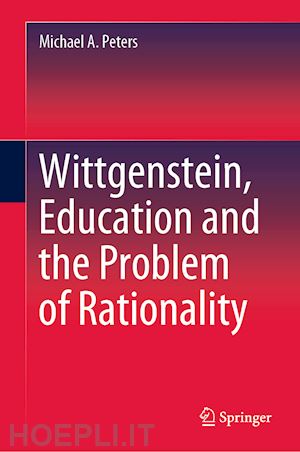 Michael A. Peters

Wittgenstein, Education and the Problem of Rationality

Springer

HOEPLI.IT